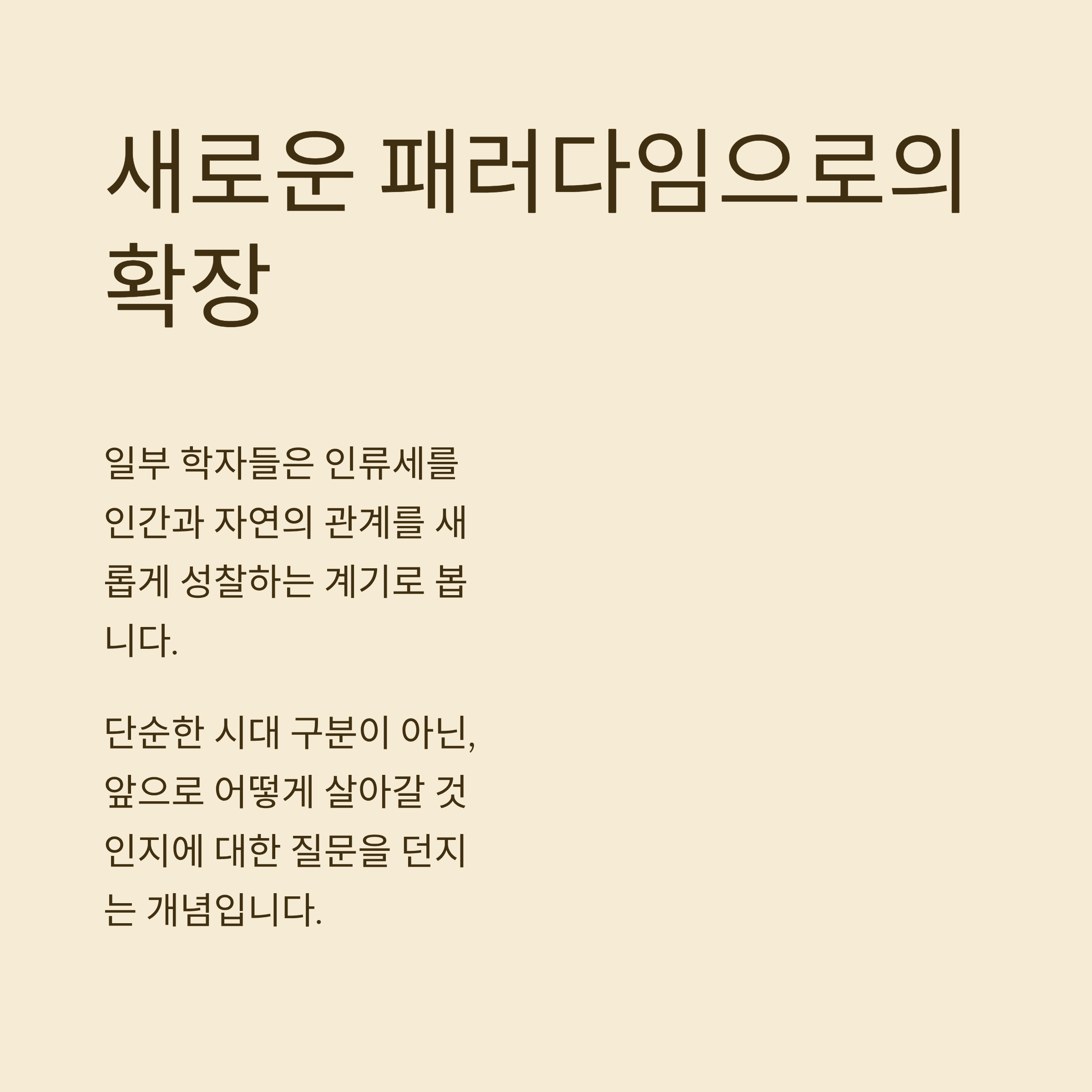 새로운 패러다임으로의 확장

일부 학자들은 인류세를 인간과 자연의 관계를 새롭게 성찰하는 계기로 봅니다.

단순한 시대 구분이 아닌, 앞으로 어떻게 살아갈 것인지에 대한 질문을 던지는 개념입니다.